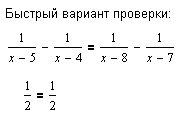 Быстрый вариант проверки:

$\frac{1}{x-5} - \frac{1}{x-4} = \frac{1}{x-8} - \frac{1}{x-7}$

$\frac{1}{2} = \frac{1}{2}$